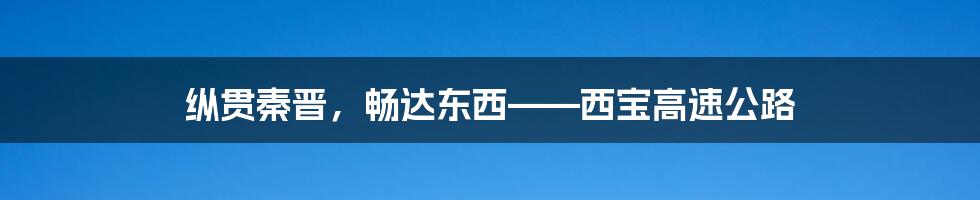 纵贯秦晋，畅达东西——西宝高速公路